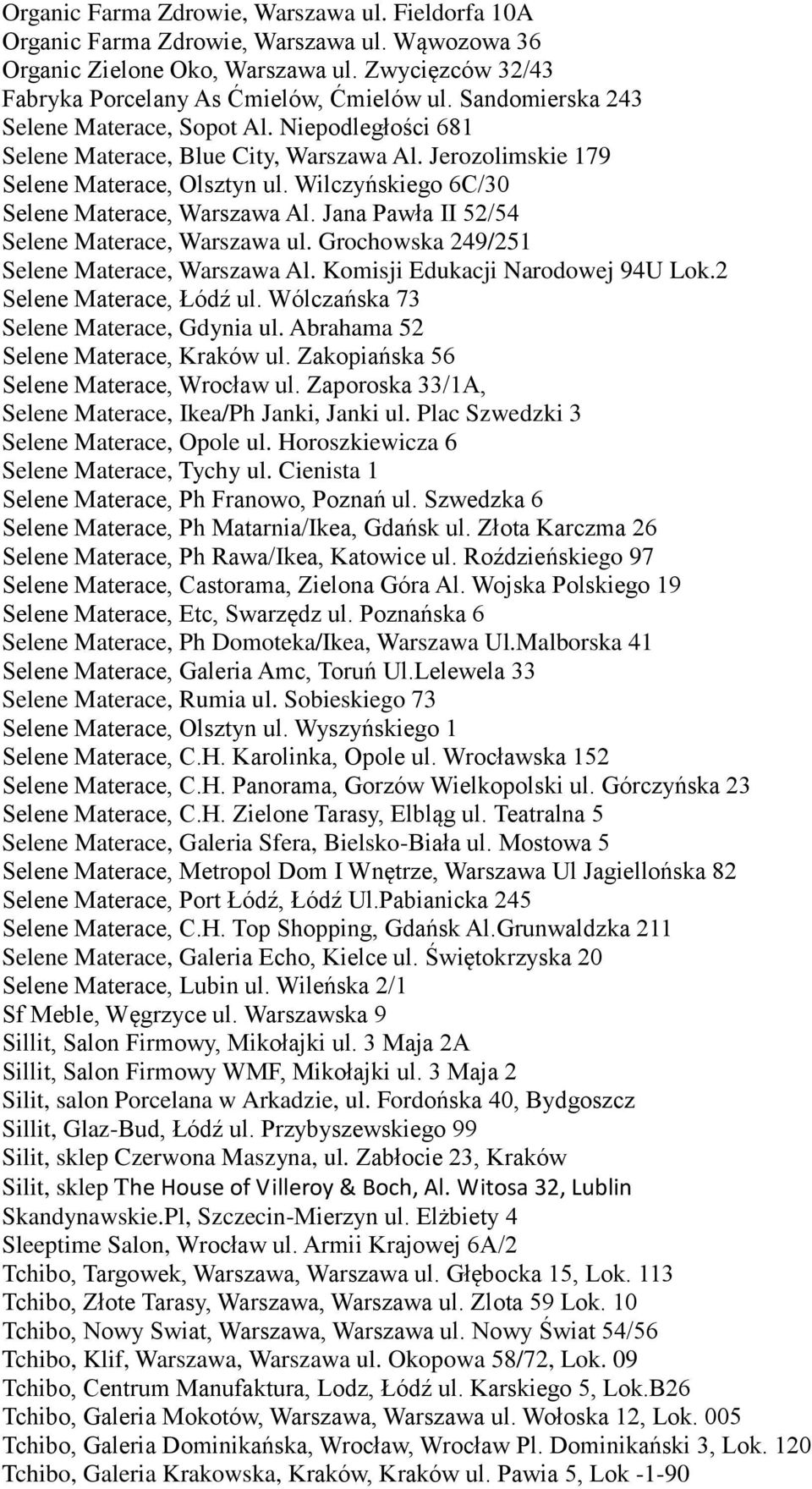 Organic Farma Zdrowie, Warszawa ul. Fieldorfa 10A
Organic Farma Zdrowie, Warszawa ul. Wąwozowa 36
Organic Zielone Oko, Warszawa ul. Zwycięzców 32/43
Fabryka Porcelany As Ćmielów, Ćmielów ul. Sandomierska 243
Selene Materace, Sopot Al. Niepodległości 681
Selene Materace, Blue City, Warszawa Al. Jerozolimskie 179
Selene Materace, Olsztyn ul. Wilczyńskiego 6C/30
Selene Materace, Warszawa Al. Jana Pawła II 52/54
Selene Materace, Warszawa ul. Grochowska 249/251
Selene Materace, Warszawa Al. Komisji Edukacji Narodowej 94U Lok.2
Selene Materace, Łódź ul. Wólczańska 73
Selene Materace, Gdynia ul. Abrahama 52
Selene Materace, Kraków ul. Zakopiańska 56
Selene Materace, Wrocław ul. Zaporoska 33/1A,
Selene Materace, Ikea/Ph Janki, Janki ul. Plac Szwedzki 3
Selene Materace, Opole ul. Horoszkiewicza 6
Selene Materace, Tychy ul. Cienista 1
Selene Materace, Ph Franowo, Poznań ul. Szwedzka 6
Selene Materace, Ph Matarnia/Ikea, Gdańsk ul. Złota Karczma 26
Selene Materace, Ph Rawa/Ikea, Katowice ul. Roździeńskiego 97
Selene Materace, Castorama, Zielona Góra Al. Wojska Polskiego 19
Selene Materace, Etc, Swarzędz ul. Poznańska 6
Selene Materace, Ph Domoteka/Ikea, Warszawa Ul.Malborska 41
Selene Materace, Galeria Amc, Toruń Ul.Lelewela 33
Selene Materace, Rumia ul. Sobieskiego 73
Selene Materace, Olsztyn ul. Wyszyńskiego 1
Selene Materace, C.H. Karolinka, Opole ul. Wrocławska 152
Selene Materace, C.H. Panorama, Gorzów Wielkopolski ul. Górczyńska 23
Selene Materace, C.H. Zielone Tarasy, Elbląg ul. Teatralna 5
Selene Materace, Galeria Sfera, Bielsko-Biała ul. Mostowa 5
Selene Materace, Metropol Dom I Wnętrze, Warszawa Ul Jagiellońska 82
Selene Materace, Port Łódź, Łódź Ul.Pabianicka 245
Selene Materace, C.H. Top Shopping, Gdańsk Al.Grunwaldzka 211
Selene Materace, Galeria Echo, Kielce ul. Świętokrzyska 20
Selene Materace, Lubin ul. Wileńska 2/1
Sf Meble, Węgrzyce ul. Warszawska 9
Sillit, Salon Firmowy, Mikołajki ul. 3 Maja 2A
Sillit, Salon Firmowy WMF, Mikołajki ul. 3 Maja 2
Silit, salon Porcelana w Arkadzie, ul. Fordońska 40, Bydgoszcz
Sillit, Glaz-Bud, Łódź ul. Przybyszewskiego 99
Silit, sklep Czerwona Maszyna, ul. Zabłocie 23, Kraków
Silit, sklep The House of Villeroy & Boch, Al. Witosa 32, Lublin
Skandynawskie.Pl, Szczecin-Mierzyn ul. Elżbiety 4
Sleeptime Salon, Wrocław ul. Armii Krajowej 6A/2
Tchibo, Targowek, Warszawa, Warszawa ul. Głębocka 15, Lok. 113
Tchibo, Złote Tarasy, Warszawa, Warszawa ul. Zlota 59 Lok. 10
Tchibo, Nowy Swiat, Warszawa, Warszawa ul. Nowy Świat 54/56
Tchibo, Klif, Warszawa, Warszawa ul. Okopowa 58/72, Lok. 09
Tchibo, Centrum Manufaktura, Lodz, Łódź ul. Karskiego 5, Lok.B26
Tchibo, Galeria Mokotów, Warszawa, Warszawa ul. Wołoska 12, Lok. 005
Tchibo, Galeria Dominikańska, Wrocław, Wrocław Pl. Dominikański 3, Lok. 120
Tchibo, Galeria Krakowska, Kraków, Kraków ul. Pawia 5, Lok -1-90